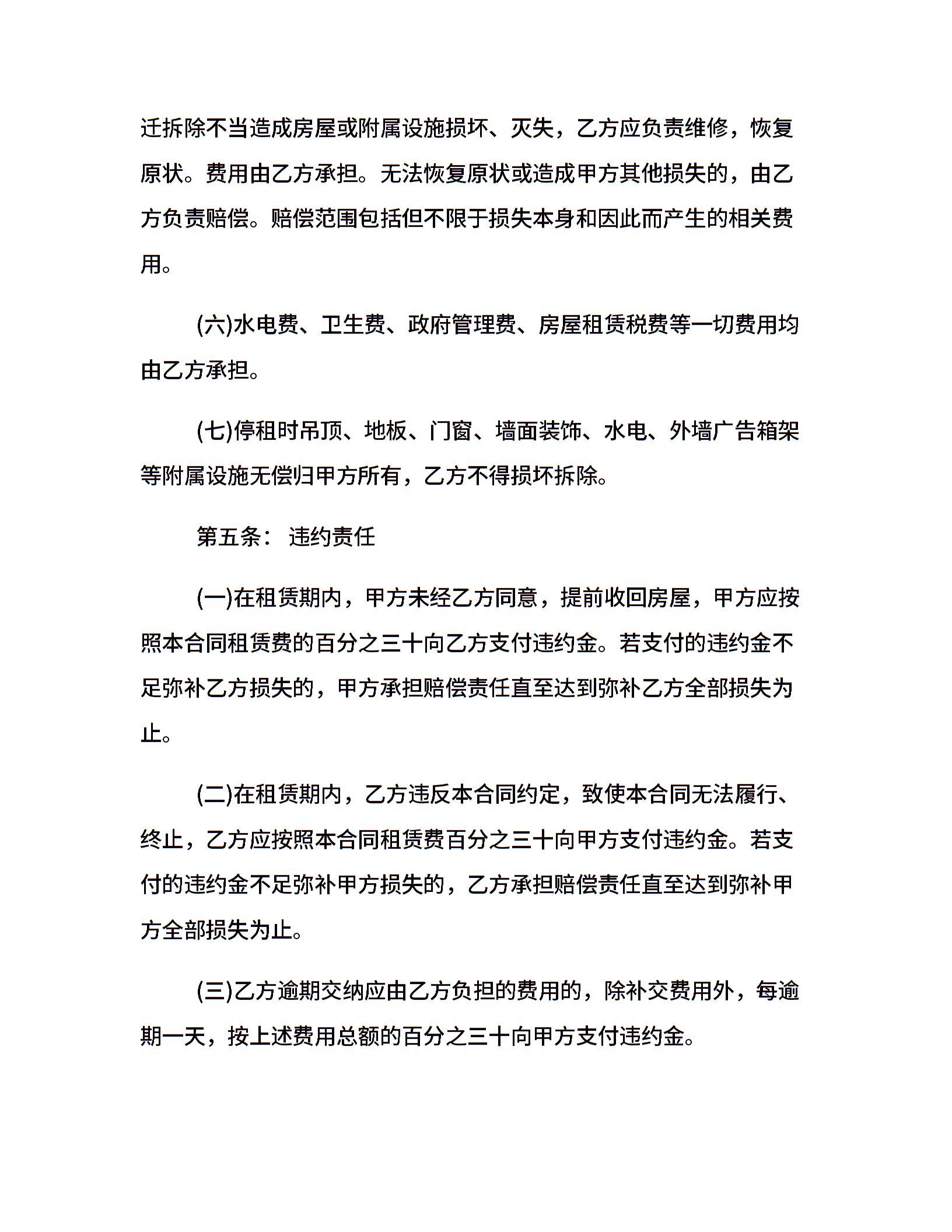 迁拆除不当造成房屋或附属设施损坏、灭失，乙方应负责维修，恢复原状。费用由乙方承担。无法恢复原状或造成甲方其他损失的，由乙方负责赔偿。赔偿范围包括但不限于损失本身和因此而产生的相关费用。

(六)水电费、卫生费、政府管理费、房屋租赁税费等一切费用均由乙方承担。

(七)停租时吊顶、地板、门窗、墙面装饰、水电、外墙广告箱架等附属设施无偿归甲方所有，乙方不得损坏拆除。

第五条： 违约责任

(一)在租赁期内，甲方未经乙方同意，提前收回房屋，甲方应按照本合同租赁费的百分之三十向乙方支付违约金。若支付的违约金不足弥补乙方损失的，甲方承担赔偿责任直至达到弥补乙方全部损失为止。

(二)在租赁期内，乙方违反本合同约定，致使本合同无法履行、终止，乙方应按照本合同租赁费百分之三十向甲方支付违约金。若支付的违约金不足弥补甲方损失的，乙方承担赔偿责任直至达到弥补甲方全部损失为止。

(三)乙方逾期交纳应由乙方负担的费用的，除补交费用外，每逾期一天，按上述费用总额的百分之三十向甲方支付违约金。